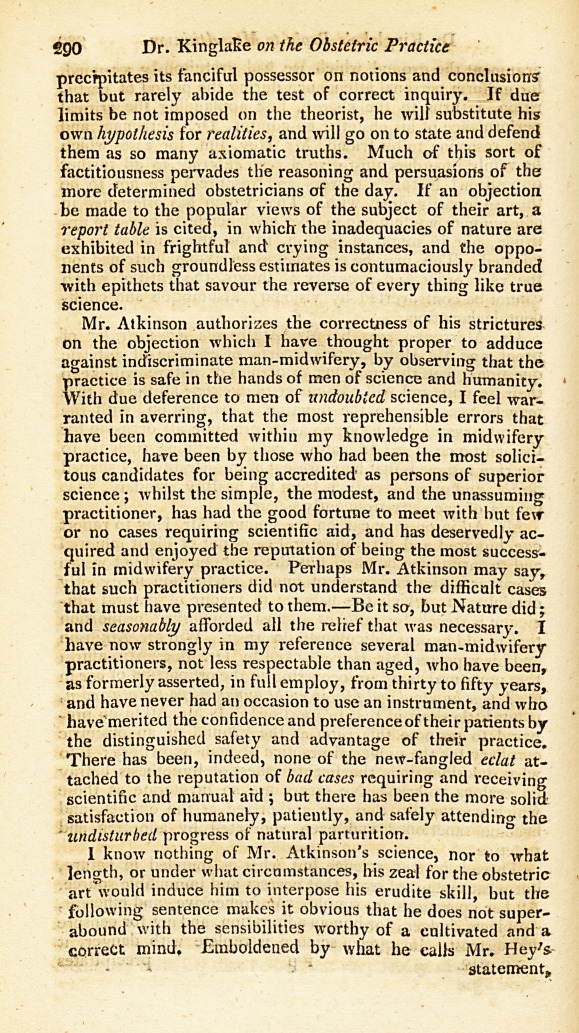 290 Dr. Kinglake on the Obstetric Practice

precipitates its fanciful possessor on notions and conclusions that but rarely abide the test of correct inquiry. If due limits be not imposed on the theorist, he will substitute his own hypothesis for realities, and will go on to state and defend them as so many axiomatic truths. Much of this sort of factitiousness pervades the reasoning and persuasions of the more determined obstetricians of the day. If an objection be made to the popular views of the subject of their art, a report table is cited, in which the inadequacies of nature are exhibited in frightful and crying instances, and the opponents of such groundless estimates is contumaciously branded with epithets that savour the reverse of every thing like true science.

Mr. Atkinson authorizes the correctness of his strictures on the objection which I have thought proper to adduce against indiscriminate man-midwifery, by observing that the practice is safe in the hands of men of science and humanity. With due deference to men of undoubted science, I feel warranted in averring, that the most reprehensible errors that have been committed within my knowledge in midwifery practice, have been by those who had been the most solicitous candidates for being accredited as persons of superior science; whilst the simple, the modest, and the unassuming practitioner, has had the good fortune to meet with but few or no cases requiring scientific aid, and has deservedly acquired and enjoyed the reputation of being the most successful in midwifery practice. Perhaps Mr. Atkinson may say, that such practitioners did not understand the difficult cases that must have presented to them.—Be it so, but Nature did; and seasonably afforded all the relief that was necessary. I have now strongly in my reference several man-midwifery practitioners, not less respectable than aged, who have been, as formerly asserted, in full employ, from thirty to fifty years, and have never had an occasion to use an instrument, and who have merited the confidence and preference of their patients by the distinguished safety and advantage of their practice. There has been, indeed, none of the new-fangled eclat attached to the reputation of bad cases requiring and receiving scientific and manual aid; but there has been the more solid satisfaction of humanely, patiently, and safely attending the undisturbed progress of natural parturition.

I know nothing of Mr. Atkinson's science, nor to what length, or under what circumstances, his zeal for the obstetric art would induce him to interpose his erudite skill, but the following sentence makes it obvious that he does not superabound with the sensibilities worthy of a cultivated and a correct mind. Emboldened by what he calls Mr. Hey's statement,